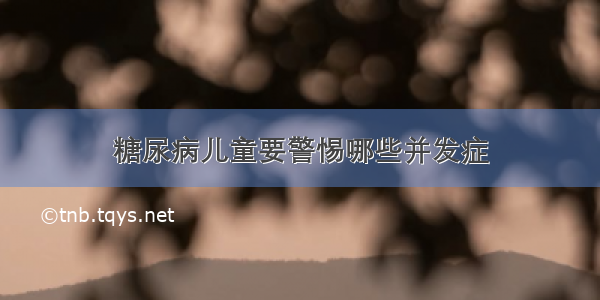 糖尿病儿童要警惕哪些并发症

©tnb.tqys.net